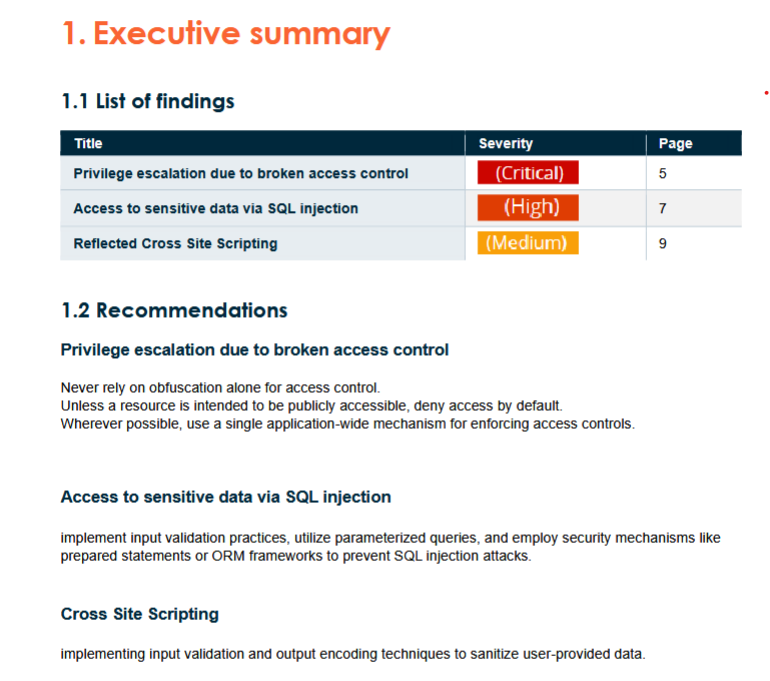 1. Executive summary

1.1 List of findings

| Title | Severity | Page |
|---|---|---|
| Privilege escalation due to broken access control | (Critical) | 5 |
| Access to sensitive data via SQL injection | (High) | 7 |
| Reflected Cross Site Scripting | (Medium) | 9 |

1.2 Recommendations

Privilege escalation due to broken access control

Never rely on obfuscation alone for access control.
Unless a resource is intended to be publicly accessible, deny access by default.
Wherever possible, use a single application-wide mechanism for enforcing access controls.

Access to sensitive data via SQL injection

implement input validation practices, utilize parameterized queries, and employ security mechanisms like prepared statements or ORM frameworks to prevent SQL injection attacks.

Cross Site Scripting

implementing input validation and output encoding techniques to sanitize user-provided data.